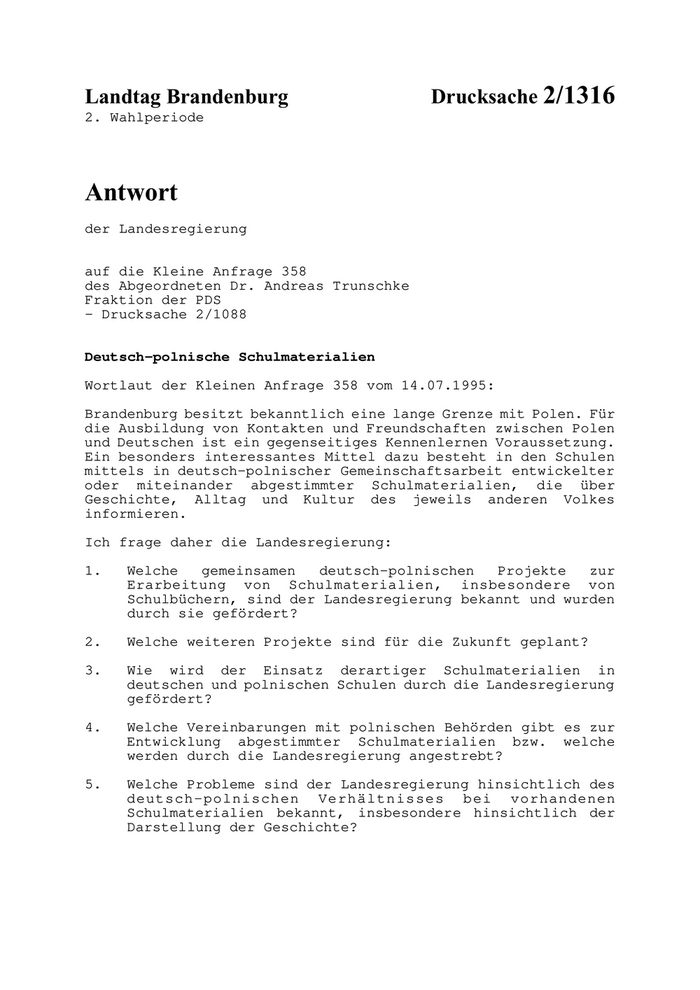 Landtag Brandenburg  Drucksache 2/1316
2. Wahlperiode

Antwort

der Landesregierung

auf die Kleine Anfrage 358
des Abgeordneten Dr. Andreas Trunschke
Fraktion der PDS
- Drucksache 2/1088

Deutsch-polnische Schulmaterialien

Wortlaut der Kleinen Anfrage 358 vom 14.07.1995:

Brandenburg besitzt bekanntlich eine lange Grenze mit Polen. Für die Ausbildung von Kontakten und Freundschaften zwischen Polen und Deutschen ist ein gegenseitiges Kennenlernen Voraussetzung. Ein besonders interessantes Mittel dazu besteht in den Schulen mittels in deutsch-polnischer Gemeinschaftsarbeit entwickelter oder miteinander abgestimmter Schulmaterialien, die über Geschichte, Alltag und Kultur des jeweils anderen Volkes informieren.

Ich frage daher die Landesregierung:

1. Welche gemeinsamen deutsch-polnischen Projekte zur Erarbeitung von Schulmaterialien, insbesondere von Schulbüchern, sind der Landesregierung bekannt und wurden durch sie gefördert?

2. Welche weiteren Projekte sind für die Zukunft geplant?

3. Wie wird der Einsatz derartiger Schulmaterialien in deutschen und polnischen Schulen durch die Landesregierung gefördert?

4. Welche Vereinbarungen mit polnischen Behörden gibt es zur Entwicklung abgestimmter Schulmaterialien bzw. welche werden durch die Landesregierung angestrebt?

5. Welche Probleme sind der Landesregierung hinsichtlich des deutsch-polnischen Verhältnisses bei vorhandenen Schulmaterialien bekannt, insbesondere hinsichtlich der Darstellung der Geschichte?